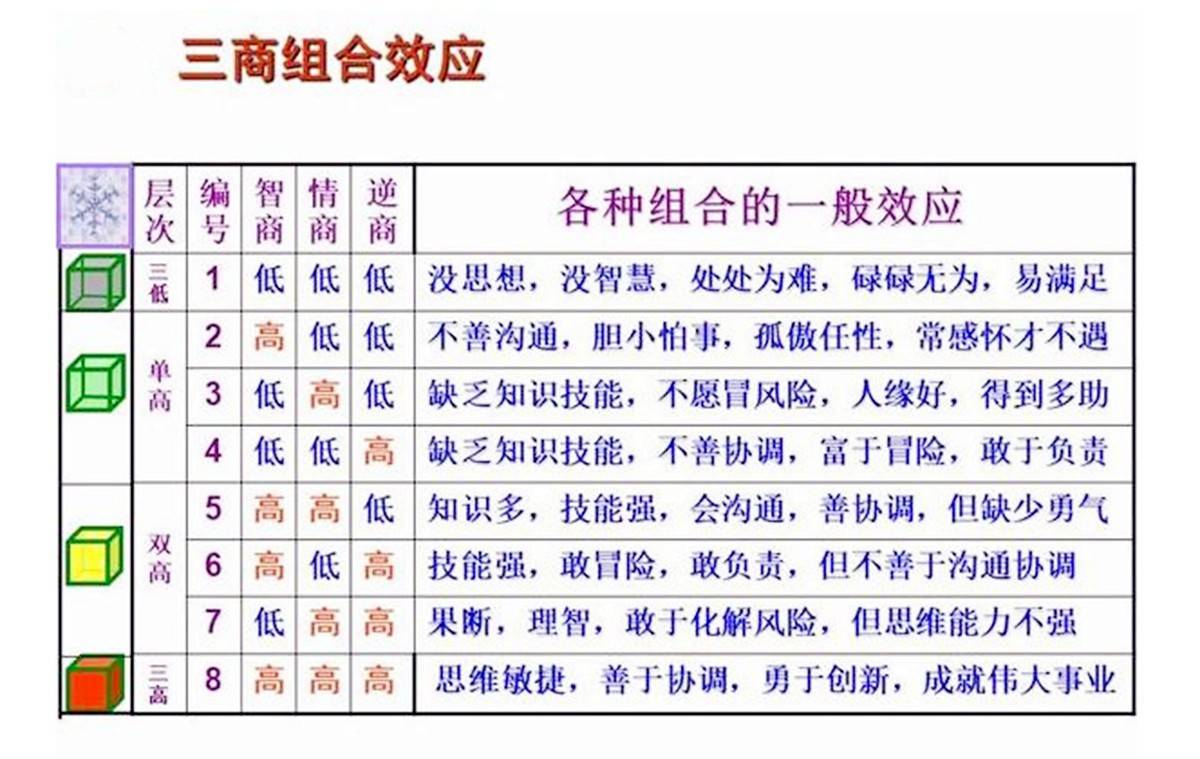 三商组合效应

|  | 层次 | 编号 | 智商 | 情商 | 逆商 | 各种组合的一般效应 |
|---|---|---|---|---|---|---|
|  | 三低 | 1 | 低 | 低 | 低 | 没思想，没智慧，处处为难，碌碌无为，易满足 |
|  | 单高 | 2 | 高 | 低 | 低 | 不善沟通，胆小怕事，孤傲任性，常感怀才不遇 |
|  |  | 3 | 低 | 高 | 低 | 缺乏知识技能，不愿冒风险，人缘好，得到多助 |
|  |  | 4 | 低 | 低 | 高 | 缺乏知识技能，不善协调，富于冒险，敢于负责 |
|  | 双高 | 5 | 高 | 高 | 低 | 知识多，技能强，会沟通，善协调，但缺少勇气 |
|  |  | 6 | 高 | 低 | 高 | 技能强，敢冒险，敢负责，但不善于沟通协调 |
|  |  | 7 | 低 | 高 | 高 | 果断，理智，敢于化解风险，但思维能力不强 |
|  | 三高 | 8 | 高 | 高 | 高 | 思维敏捷，善于协调，勇于创新，成就伟大事业 |